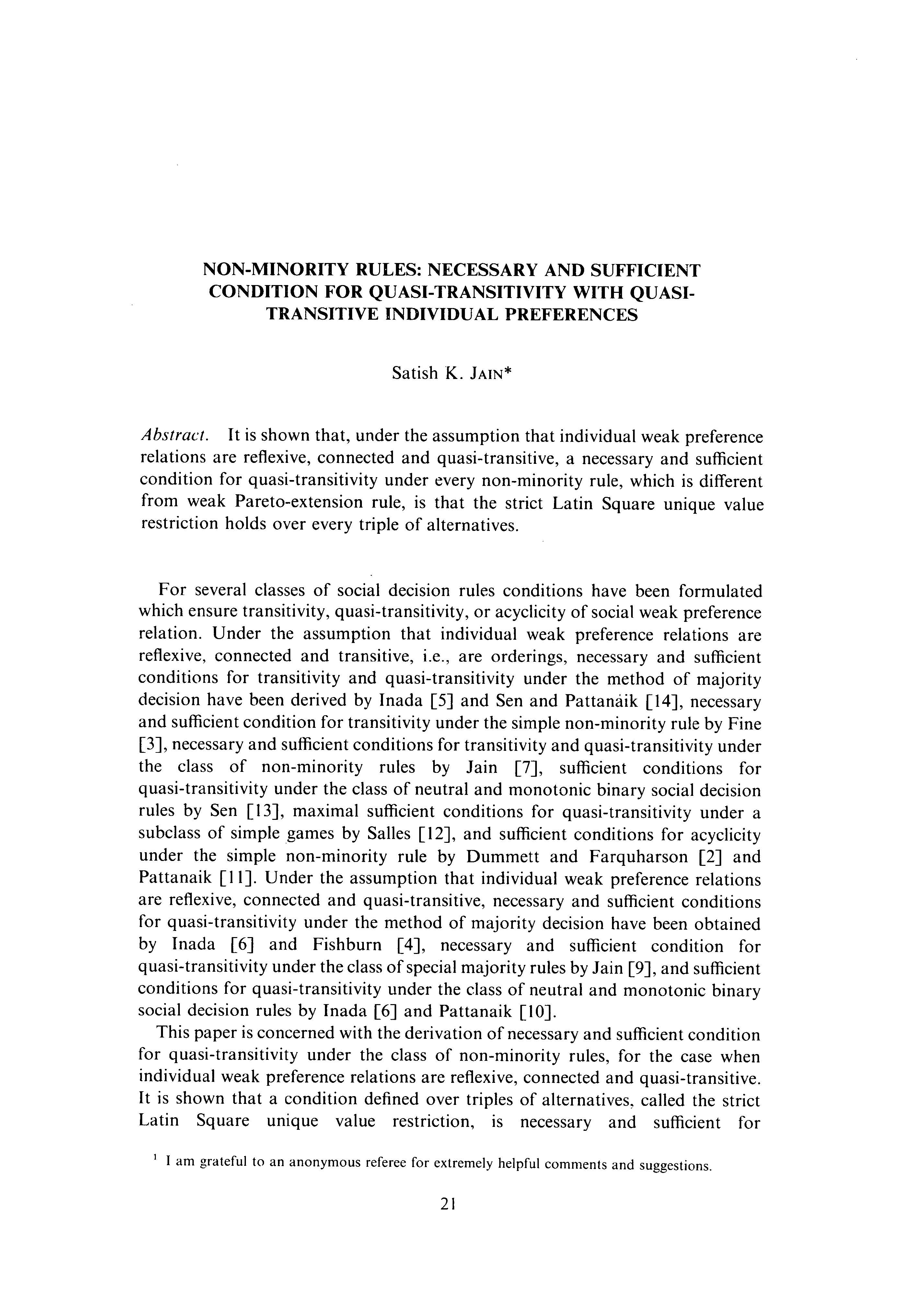 NON-MINORITY RULES: NECESSARY AND SUFFICIENT CONDITION FOR QUASI-TRANSITIVITY WITH QUASI-TRANSITIVE INDIVIDUAL PREFERENCES

Satish K. JAIN*

Abstract. It is shown that, under the assumption that individual weak preference relations are reflexive, connected and quasi-transitive, a necessary and sufficient condition for quasi-transitivity under every non-minority rule, which is different from weak Pareto-extension rule, is that the strict Latin Square unique value restriction holds over every triple of alternatives.

For several classes of social decision rules conditions have been formulated which ensure transitivity, quasi-transitivity, or acyclicity of social weak preference relation. Under the assumption that individual weak preference relations are reflexive, connected and transitive, i.e., are orderings, necessary and sufficient conditions for transitivity and quasi-transitivity under the method of majority decision have been derived by Inada [5] and Sen and Pattanaik [14], necessary and sufficient condition for transitivity under the simple non-minority rule by Fine [3], necessary and sufficient conditions for transitivity and quasi-transitivity under the class of non-minority rules by Jain [7], sufficient conditions for quasi-transitivity under the class of neutral and monotonic binary social decision rules by Sen [13], maximal sufficient conditions for quasi-transitivity under a subclass of simple games by Salles [12], and sufficient conditions for acyclicity under the simple non-minority rule by Dummett and Farquharson [2] and Pattanaik [11]. Under the assumption that individual weak preference relations are reflexive, connected and quasi-transitive, necessary and sufficient conditions for quasi-transitivity under the method of majority decision have been obtained by Inada [6] and Fishburn [4], necessary and sufficient condition for quasi-transitivity under the class of special majority rules by Jain [9], and sufficient conditions for quasi-transitivity under the class of neutral and monotonic binary social decision rules by Inada [6] and Pattanaik [10].

This paper is concerned with the derivation of necessary and sufficient condition for quasi-transitivity under the class of non-minority rules, for the case when individual weak preference relations are reflexive, connected and quasi-transitive. It is shown that a condition defined over triples of alternatives, called the strict Latin Square unique value restriction, is necessary and sufficient for

$^1$ I am grateful to an anonymous referee for extremely helpful comments and suggestions.

21